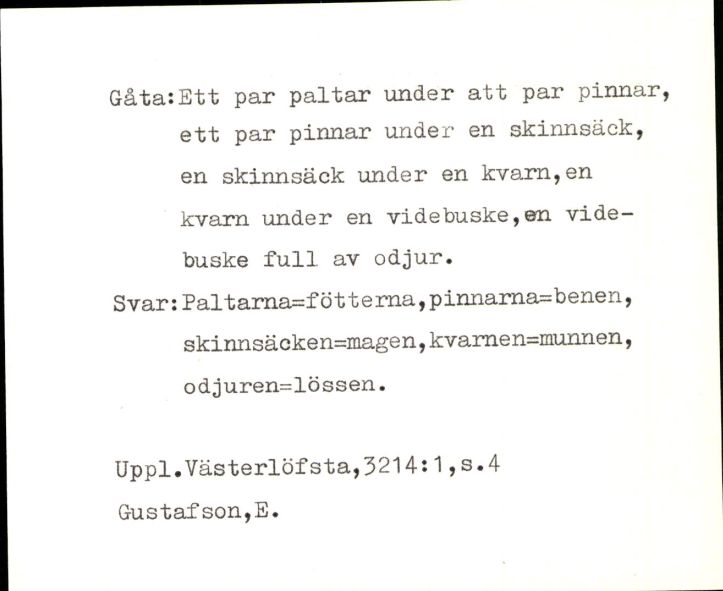 Gåta:Ett par paltar under att par pinnar, ett par pinnar under en skinnsäck, en skinnsäck under en kvarn,en kvarn under en videbuske,en videbuske full av odjur.

Svar:Paltarna=fötterna,pinnarna=benen, skinnsäcken=magen,kvarnen=munnen, odjuren=lössen.

Uppl.Västerlöfsta,3214:1,s.4

Gustafson,E.